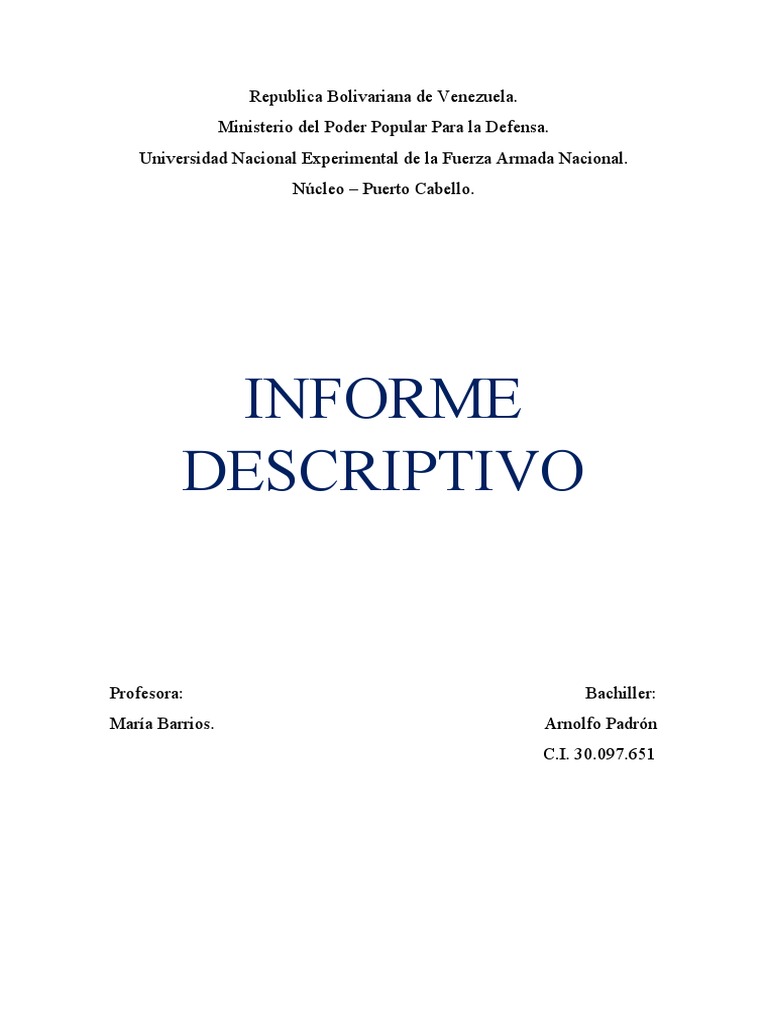 Republica Bolivariana de Venezuela.
Ministerio del Poder Popular Para la Defensa.
Universidad Nacional Experimental de la Fuerza Armada Nacional.
Núcleo – Puerto Cabello.

INFORME DESCRIPTIVO

Profesora:
María Barrios.

Bachiller:
Arnolfo Padrón
C.I. 30.097.651